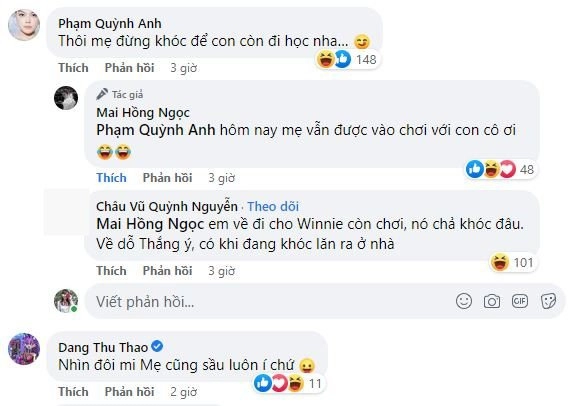 Phạm Quỳnh Anh
Thôi mẹ đừng khóc để con còn đi học nha...

148

Thích Phản hồi 3 giờ

Tác giả
Mai Hồng Ngọc
Phạm Quỳnh Anh hôm nay mẹ vẫn được vào chơi với con cô ơi

48

Thích Phản hồi 3 giờ

Châu Vũ Quỳnh Nguyễn · Theo dõi
Mai Hồng Ngọc em về đi cho Winnie còn chơi, nó chả khóc đâu. Về dỗ Thắng ý, có khi đang khóc lăn ra ở nhà

101

Thích Phản hồi 3 giờ

Viết phản hồi...

GIF

Dang Thu Thao
Nhìn đôi mi Mẹ cũng sầu luôn í chứ

11

Thích Phản hồi 2 giờ